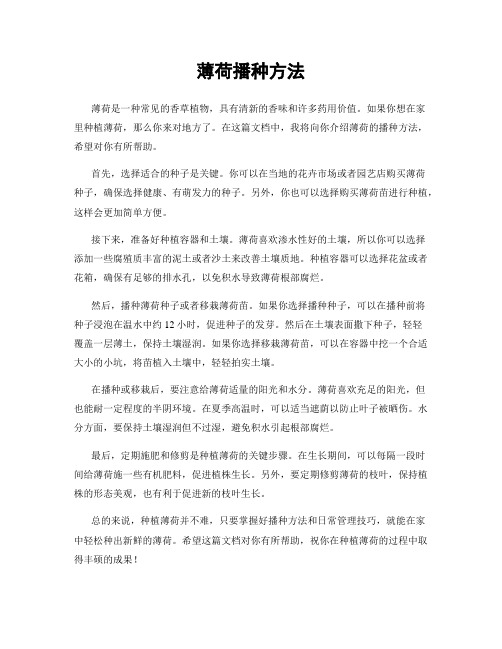 薄荷播种方法

薄荷是一种常见的香草植物，具有清新的香味和许多药用价值。如果你想在家里种植薄荷，那么你来对地方了。在这篇文档中，我将向你介绍薄荷的播种方法，希望对你有所帮助。

首先，选择适合的种子是关键。你可以在当地的花卉市场或者园艺店购买薄荷种子，确保选择健康、有萌发力的种子。另外，你也可以选择购买薄荷苗进行种植，这样会更加简单方便。

接下来，准备好种植容器和土壤。薄荷喜欢渗水性好的土壤，所以你可以选择添加一些腐殖质丰富的泥土或者沙土来改善土壤质地。种植容器可以选择花盆或者花箱，确保有足够的排水孔，以免积水导致薄荷根部腐烂。

然后，播种薄荷种子或者移栽薄荷苗。如果你选择播种种子，可以在播种前将种子浸泡在温水中约 12 小时，促进种子的发芽。然后在土壤表面撒下种子，轻轻覆盖一层薄土，保持土壤湿润。如果你选择移栽薄荷苗，可以在容器中挖一个合适大小的小坑，将苗植入土壤中，轻轻拍实土壤。

在播种或移栽后，要注意给薄荷适量的阳光和水分。薄荷喜欢充足的阳光，但也能耐一定程度的半阴环境。在夏季高温时，可以适当遮荫以防止叶子被晒伤。水分方面，要保持土壤湿润但不过湿，避免积水引起根部腐烂。

最后，定期施肥和修剪是种植薄荷的关键步骤。在生长期间，可以每隔一段时间给薄荷施一些有机肥料，促进植株生长。另外，要定期修剪薄荷的枝叶，保持植株的形态美观，也有利于促进新的枝叶生长。

总的来说，种植薄荷并不难，只要掌握好播种方法和日常管理技巧，就能在家中轻松种出新鲜的薄荷。希望这篇文档对你有所帮助，祝你在种植薄荷的过程中取得丰硕的成果！